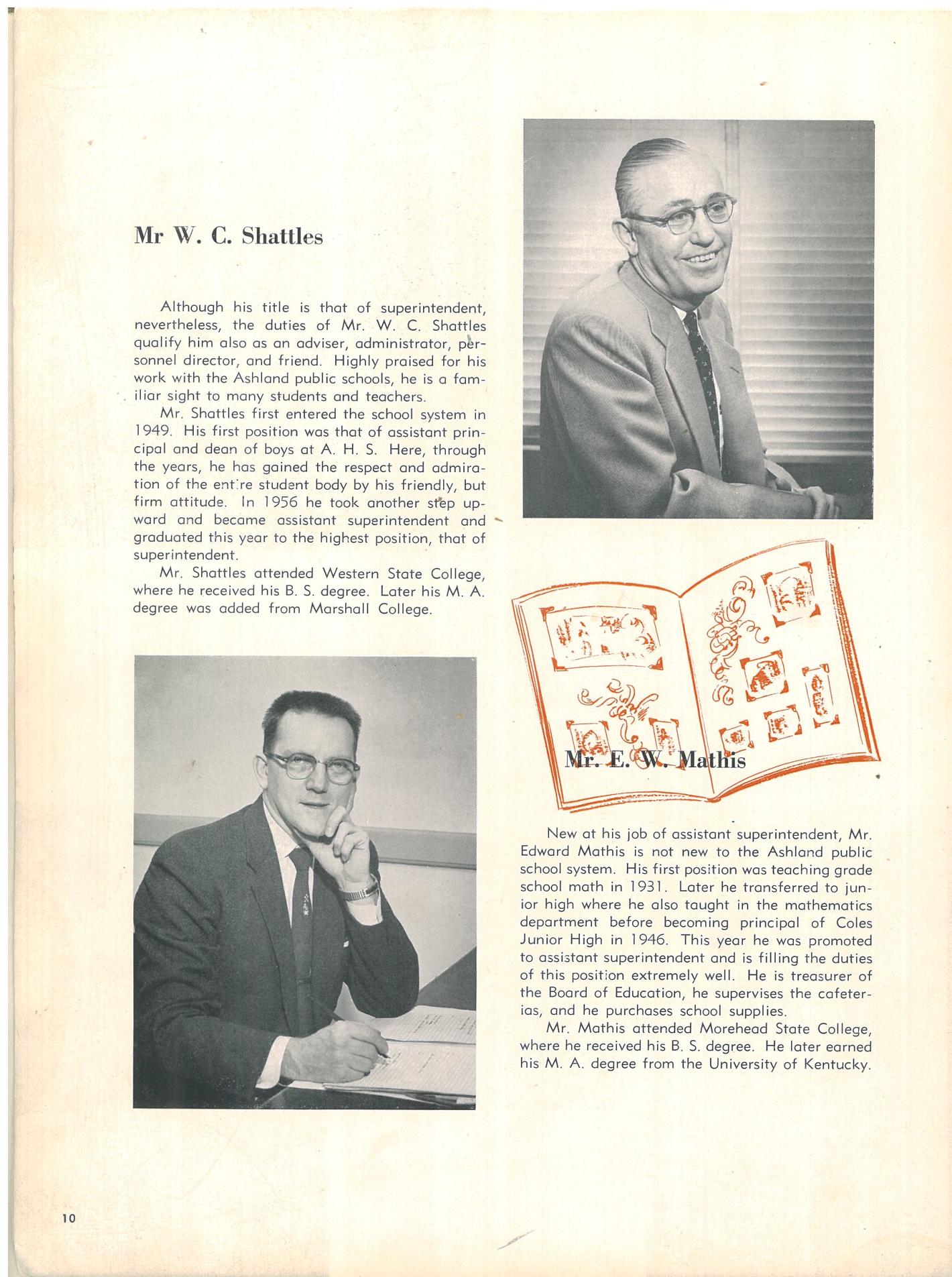 Mr W. C. Shattles

Although his title is that of superintendent, nevertheless, the duties of Mr. W. C. Shattles qualify him also as an adviser, administrator, personnel director, and friend. Highly praised for his work with the Ashland public schools, he is a familiar sight to many students and teachers.

Mr. Shattles first entered the school system in 1949. His first position was that of assistant principal and dean of boys at A. H. S. Here, through the years, he has gained the respect and admiration of the entire student body by his friendly, but firm attitude. In 1956 he took another step upward and became assistant superintendent and graduated this year to the highest position, that of superintendent.

Mr. Shattles attended Western State College, where he received his B. S. degree. Later his M. A. degree was added from Marshall College.

Mr. E. W. Mathis

New at his job of assistant superintendent, Mr. Edward Mathis is not new to the Ashland public school system. His first position was teaching grade school math in 1931. Later he transferred to junior high where he also taught in the mathematics department before becoming principal of Coles Junior High in 1946. This year he was promoted to assistant superintendent and is filling the duties of this position extremely well. He is treasurer of the Board of Education, he supervises the cafeterias, and he purchases school supplies.

Mr. Mathis attended Morehead State College, where he received his B. S. degree. He later earned his M. A. degree from the University of Kentucky.

10